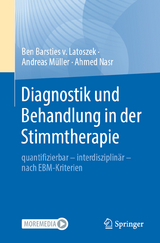 Ben Barsties v. Latoszek · Andreas Müller · Ahmed Nasr

Diagnostik und Behandlung in der Stimmtherapie

quantifizierbar – interdisziplinär – nach EBM-Kriterien

MOREMEDIA

Springer